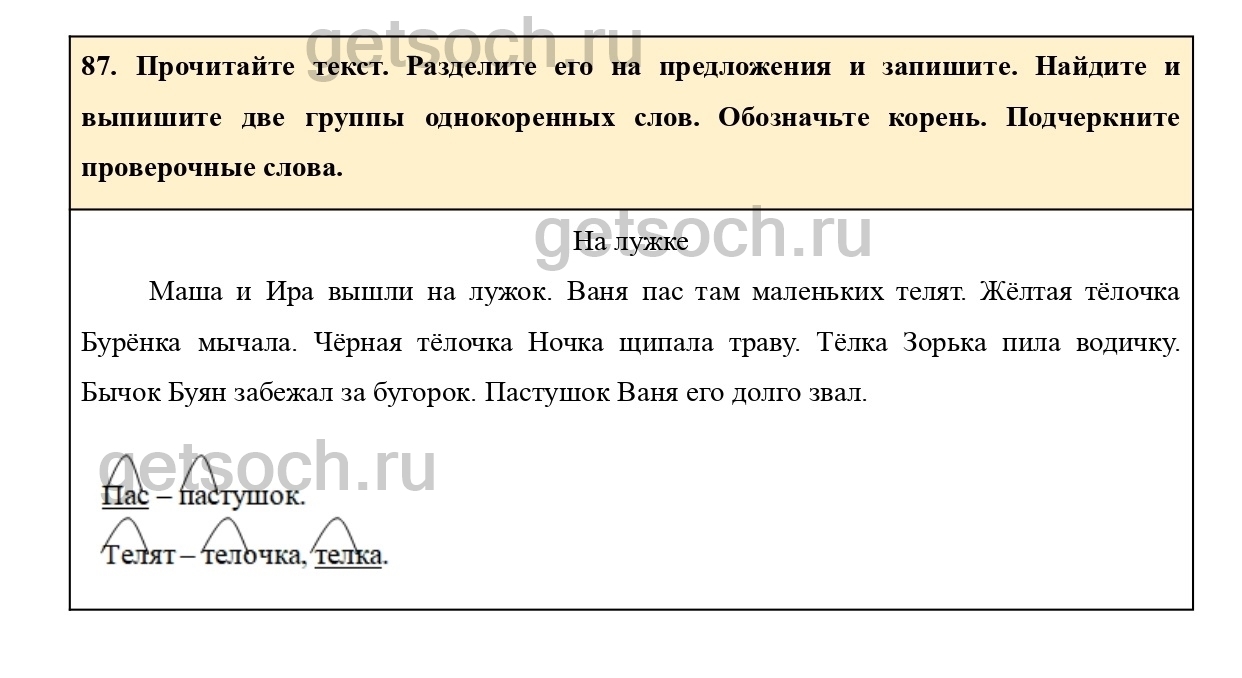 87. Прочитайте текст. Разделите его на предложения и запишите. Найдите и выпишите две группы однокоренных слов. Обозначьте корень. Подчеркните проверочные слова.

На лужке

Маша и Ира вышли на лужок. Ваня пас там маленьких телят. Жёлтая тёлочка Бурёнка мычала. Чёрная тёлочка Ночка щипала траву. Тёлка Зорька пила водичку. Бычок Буян забежал за бугорок. Пастушок Ваня его долго звал.

Пас – пастушок.

Телят – телочка, телка.

getsoch.ru